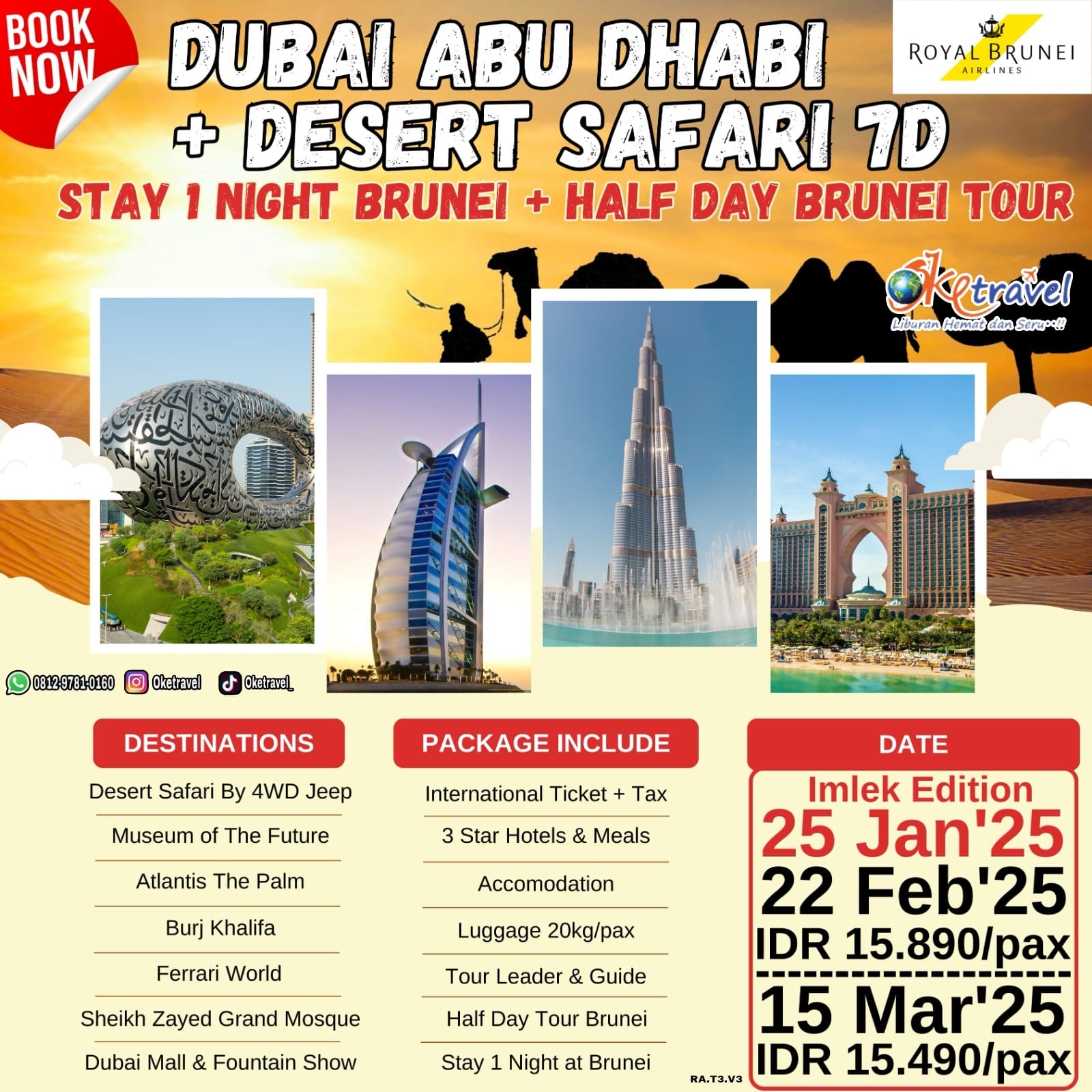 BOOK NOW

DUBAI ABU DHABI + DESERT SAFARI 7D

ROYAL BRUNEI
AIRLINES

STAY 1 NIGHT BRUNEI + HALF DAY BRUNEI TOUR

Oketravel
Liburan Hemat dan Seru..!!

0812-9781-0160 Oketravel Oketravel_

DESTINATIONS

Desert Safari By 4WD Jeep

Museum of The Future

Atlantis The Palm

Burj Khalifa

Ferrari World

Sheikh Zayed Grand Mosque

Dubai Mall & Fountain Show

PACKAGE INCLUDE

International Ticket + Tax

3 Star Hotels & Meals

Accomodation

Luggage 20kg/pax

Tour Leader & Guide

Half Day Tour Brunei

Stay 1 Night at Brunei

DATE

Imlek Edition
25 Jan'25
22 Feb'25
IDR 15.890/pax

15 Mar'25
IDR 15.490/pax

RA.T3.V3